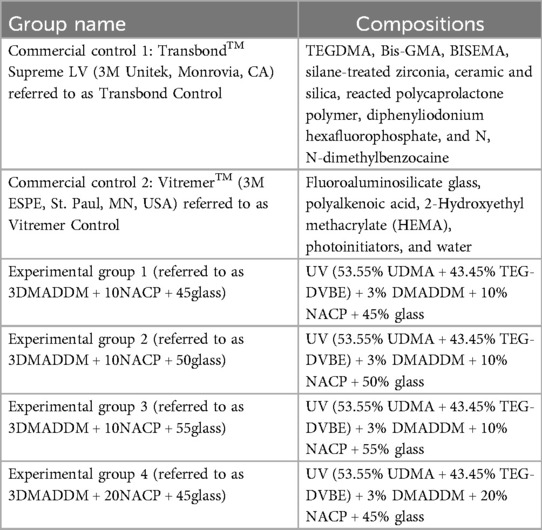 | Group name | Compositions |
|---|---|
| Commercial control 1: Transbond$^{TM}$ Supreme LV (3M Unitek, Monrovia, CA) referred to as Transbond Control | TEGDMA, Bis-GMA, BISEMA, silane-treated zirconia, ceramic and silica, reacted polycaprolactone polymer, diphenyliodonium hexafluorophosphate, and N, N-dimethylbenzocaine |
| Commercial control 2: Vitremer$^{TM}$ (3M ESPE, St. Paul, MN, USA) referred to as Vitremer Control | Fluoroaluminosilicate glass, polyalkenoic acid, 2-Hydroxyethyl methacrylate (HEMA), photoinitiators, and water |
| Experimental group 1 (referred to as 3DMADDM + 10NACP + 45glass) | UV (53.55% UDMA + 43.45% TEG-DVBE) + 3% DMADDM + 10% NACP + 45% glass |
| Experimental group 2 (referred to as 3DMADDM + 10NACP + 50glass) | UV (53.55% UDMA + 43.45% TEG-DVBE) + 3% DMADDM + 10% NACP + 50% glass |
| Experimental group 3 (referred to as 3DMADDM + 10NACP + 55glass) | UV (53.55% UDMA + 43.45% TEG-DVBE) + 3% DMADDM + 10% NACP + 55% glass |
| Experimental group 4 (referred to as 3DMADDM + 20NACP + 45glass) | UV (53.55% UDMA + 43.45% TEG-DVBE) + 3% DMADDM + 20% NACP + 45% glass |